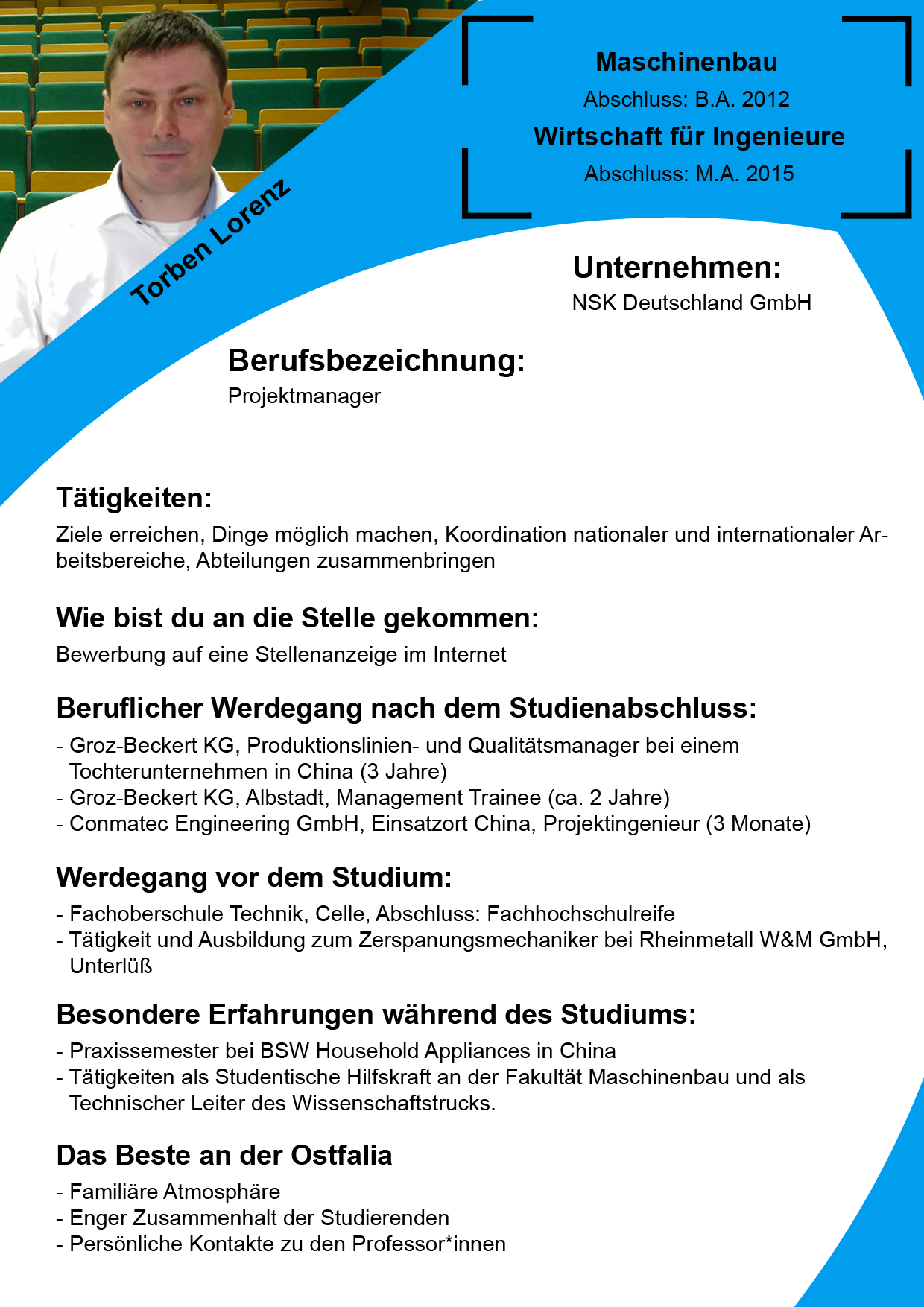 Torben Lorenz

Maschinenbau
Abschluss: B.A. 2012
Wirtschaft für Ingenieure
Abschluss: M.A. 2015

Unternehmen:
NSK Deutschland GmbH

Berufsbezeichnung:
Projektmanager

Tätigkeiten:
Ziele erreichen, Dinge möglich machen, Koordination nationaler und internationaler Arbeitsbereiche, Abteilungen zusammenbringen

Wie bist du an die Stelle gekommen:
Bewerbung auf eine Stellenanzeige im Internet

Beruflicher Werdegang nach dem Studienabschluss:
- Groz-Beckert KG, Produktionslinien- und Qualitätsmanager bei einem Tochterunternehmen in China (3 Jahre)
- Groz-Beckert KG, Albstadt, Management Trainee (ca. 2 Jahre)
- Conmatec Engineering GmbH, Einsatzort China, Projektingenieur (3 Monate)

Werdegang vor dem Studium:
- Fachoberschule Technik, Celle, Abschluss: Fachhochschulreife
- Tätigkeit und Ausbildung zum Zerspanungsmechaniker bei Rheinmetall W&M GmbH, Unterlüß

Besondere Erfahrungen während des Studiums:
- Praxissemester bei BSW Household Appliances in China
- Tätigkeiten als Studentische Hilfskraft an der Fakultät Maschinenbau und als Technischer Leiter des Wissenschaftstrucks.

Das Beste an der Ostfalia
- Familiäre Atmosphäre
- Enger Zusammenhalt der Studierenden
- Persönliche Kontakte zu den Professor*innen